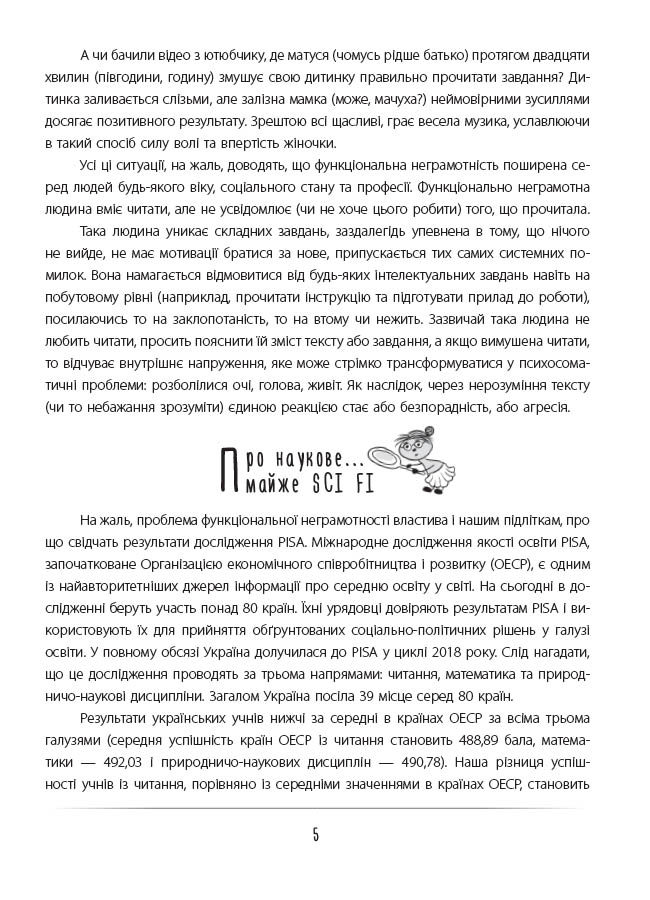 А чи бачили відео з ютюбчику, де матуся (чомусь рідше батько) протягом двадцяти хвилин (півгодини, годину) змушує свою дитинку правильно прочитати завдання? Дитинка заливається слізьми, але залізна мамка (може, мачуха?) неймовірними зусиллями досягає позитивного результату. Зрештою всі щасливі, грає весела музика, уславлюючи в такий спосіб силу волі та впертість жіночки.

Усі ці ситуації, на жаль, доводять, що функціональна неграмотність поширена серед людей будь-якого віку, соціального стану та професії. Функціонально неграмотна людина вміє читати, але не усвідомлює (чи не хоче цього робити) того, що прочитала.

Така людина уникає складних завдань, заздалегідь упевнена в тому, що нічого не вийде, не має мотивації братися за нове, припускається тих самих системних помилок. Вона намагається відмовитися від будь-яких інтелектуальних завдань навіть на побутовому рівні (наприклад, прочитати інструкцію та підготувати прилад до роботи), посилаючись то на заклопотаність, то на втому чи нежить. Зазвичай така людина не любить читати, просить пояснити їй зміст тексту або завдання, а якщо вимушена читати, то відчуває внутрішнє напруження, яке може стрімко трансформуватися у психосоматичні проблеми: розболілися очі, голова, живіт. Як наслідок, через нерозуміння тексту (чи то небажання зрозуміти) єдиною реакцією стає або безпорадність, або агресія.

Про наукове... майже SCI FI

На жаль, проблема функціональної неграмотності властива і нашим підліткам, про що свідчать результати дослідження PISA. Міжнародне дослідження якості освіти PISA, започатковане Організацією економічного співробітництва і розвитку (ОЕСР), є одним із найавторитетніших джерел інформації про середню освіту у світі. На сьогодні в дослідженні беруть участь понад 80 країн. Їхні урядовці довіряють результатам PISA і використовують їх для прийняття обґрунтованих соціально-політичних рішень у галузі освіти. У повному обсязі Україна долучилася до PISA у циклі 2018 року. Слід нагадати, що це дослідження проводять за трьома напрямами: читання, математика та природничо-наукові дисципліни. Загалом Україна посіла 39 місце серед 80 країн.

Результати українських учнів нижчі за середні в країнах ОЕСР за всіма трьома галузями (середня успішність країн ОЕСР із читання становить 488,89 бала, математики — 492,03 і природничо-наукових дисциплін — 490,78). Наша різниця успішності учнів із читання, порівняно із середніми значеннями в країнах ОЕСР, становить

5